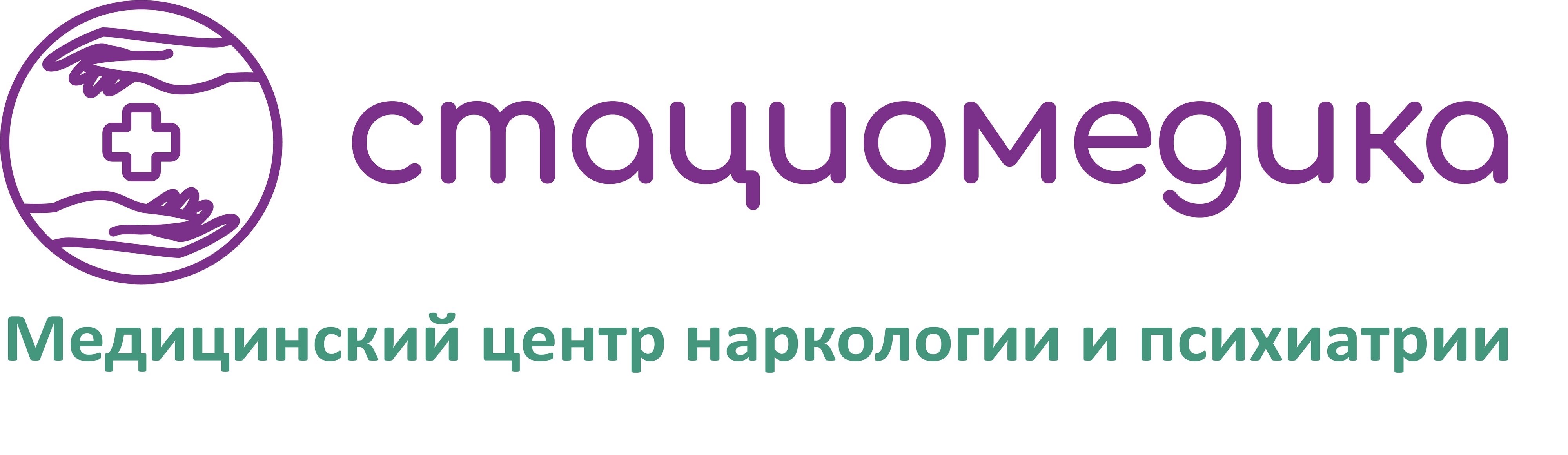 стациомедика

Медицинский центр наркологии и психиатрии